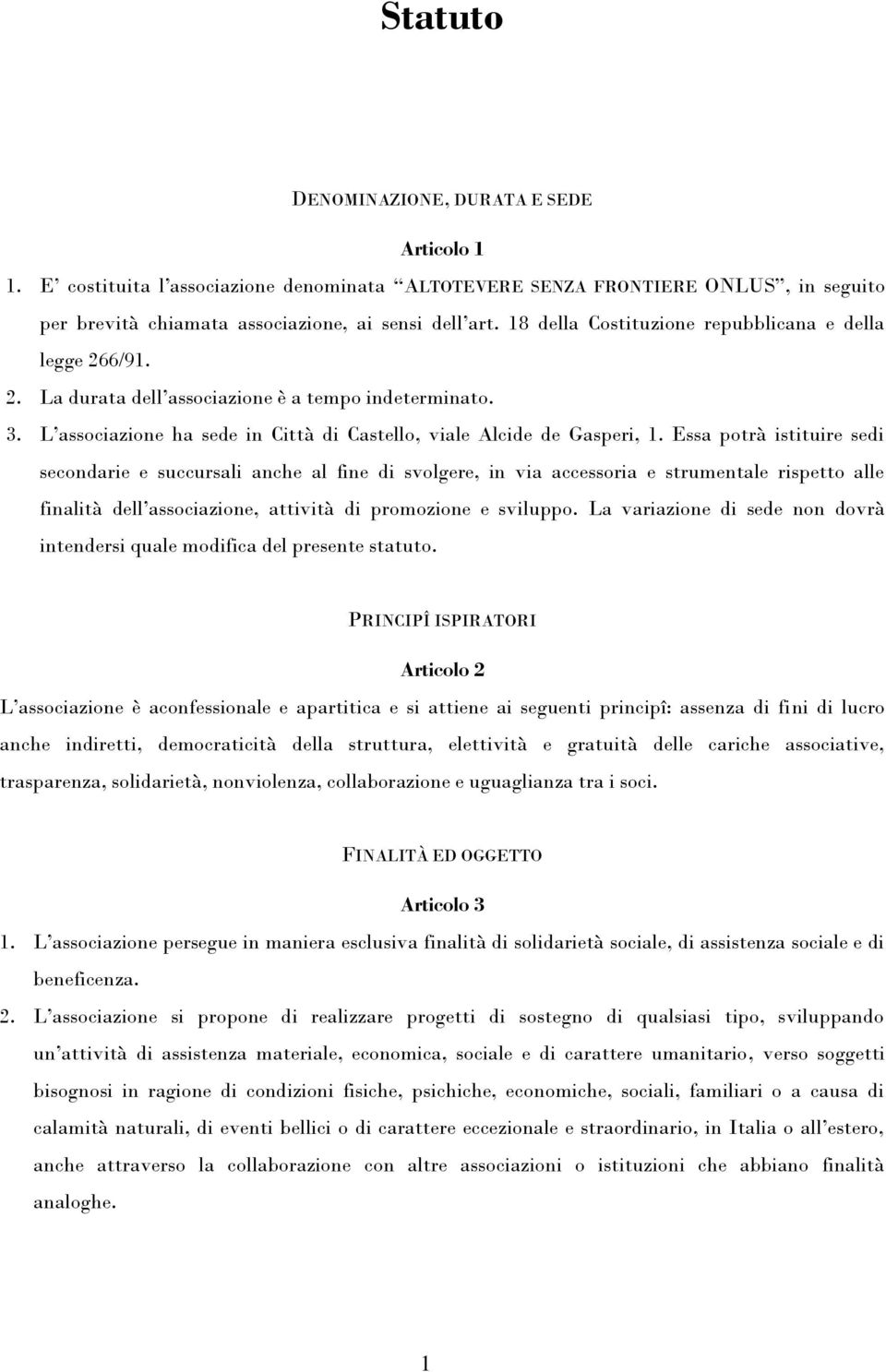 Statuto

DENOMINAZIONE, DURATA E SEDE

Articolo 1

1. E' costituita l'associazione denominata "ALTOTEVERE SENZA FRONTIERE ONLUS", in seguito per brevità chiamata associazione, ai sensi dell'art. 18 della Costituzione repubblicana e della legge 266/91.
2. La durata dell'associazione è a tempo indeterminato.
3. L'associazione ha sede in Città di Castello, viale Alcide de Gasperi, 1. Essa potrà istituire sedi secondarie e succursali anche al fine di svolgere, in via accessoria e strumentale rispetto alle finalità dell'associazione, attività di promozione e sviluppo. La variazione di sede non dovrà intendersi quale modifica del presente statuto.

PRINCIPÎ ISPIRATORI

Articolo 2

L'associazione è aconfessionale e apartitica e si attiene ai seguenti principî: assenza di fini di lucro anche indiretti, democraticità della struttura, elettività e gratuità delle cariche associative, trasparenza, solidarietà, nonviolenza, collaborazione e uguaglianza tra i soci.

FINALITÀ ED OGGETTO

Articolo 3

1. L'associazione persegue in maniera esclusiva finalità di solidarietà sociale, di assistenza sociale e di beneficenza.
2. L'associazione si propone di realizzare progetti di sostegno di qualsiasi tipo, sviluppando un'attività di assistenza materiale, economica, sociale e di carattere umanitario, verso soggetti bisognosi in ragione di condizioni fisiche, psichiche, economiche, sociali, familiari o a causa di calamità naturali, di eventi bellici o di carattere eccezionale e straordinario, in Italia o all'estero, anche attraverso la collaborazione con altre associazioni o istituzioni che abbiano finalità analoghe.

1